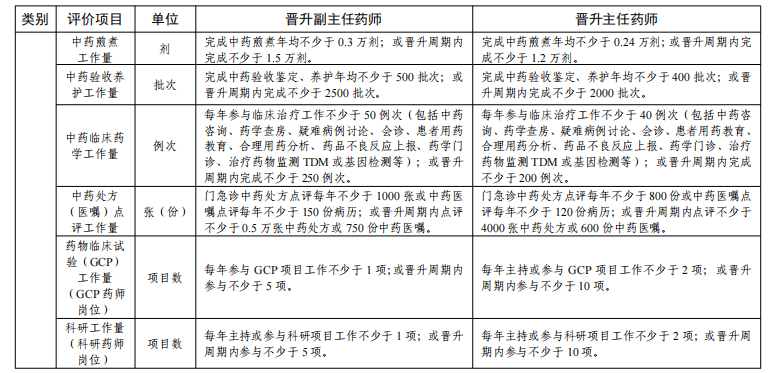 | 类别 | 评价项目 | 单位 | 晋升副主任药师 | 晋升主任药师 |
|---|---|---|---|---|
| | 中药煎煮工作量 | 剂 | 完成中药煎煮年均不少于 0.3 万剂；或晋升周期内完成不少于 1.5 万剂。 | 完成中药煎煮年均不少于 0.24 万剂；或晋升周期内完成不少于 1.2 万剂。 |
| | 中药验收养护工作量 | 批次 | 完成中药验收鉴定、养护年均不少于 500 批次；或晋升周期内完成不少于 2500 批次。 | 完成中药验收鉴定、养护年均不少于 400 批次；或晋升周期内完成不少于 2000 批次。 |
| | 中药临床药学工作量 | 例次 | 每年参与临床治疗工作不少于 50 例次（包括中药咨询、药学查房、疑难病例讨论、会诊、患者用药教育、合理用药分析、药品不良反应上报、药学门诊、治疗药物监测 TDM 或基因检测等）；或晋升周期内完成不少于 250 例次。 | 每年参与临床治疗工作不少于 40 例次（包括中药咨询、药学查房、疑难病例讨论、会诊、患者用药教育、合理用药分析、药品不良反应上报、药学门诊、治疗药物监测 TDM 或基因检测等）；或晋升周期内完成不少于 200 例次。 |
| | 中药处方（医嘱）点评工作量 | 张（份） | 门急诊中药处方点评每年不少于 1000 张或中药医嘱点评每年不少于 150 份病历；或晋升周期内点评不少于 0.5 万张中药处方或 750 份中药医嘱。 | 门急诊中药处方点评每年不少于 800 份或中药医嘱点评每年不少于 120 份病历；或晋升周期内点评不少于 4000 张中药处方或 600 份中药医嘱。 |
| | 药物临床试验（GCP）工作量（GCP 药师岗位） | 项目数 | 每年参与 GCP 项目工作不少于 1 项；或晋升周期内参与不少于 5 项。 | 每年主持或参与 GCP 项目工作不少于 2 项；或晋升周期内参与不少于 10 项。 |
| | 科研工作量（科研药师岗位） | 项目数 | 每年主持或参与科研项目工作不少于 1 项；或晋升周期内参与不少于 5 项。 | 每年主持或参与科研项目工作不少于 2 项；或晋升周期内参与不少于 10 项。 |